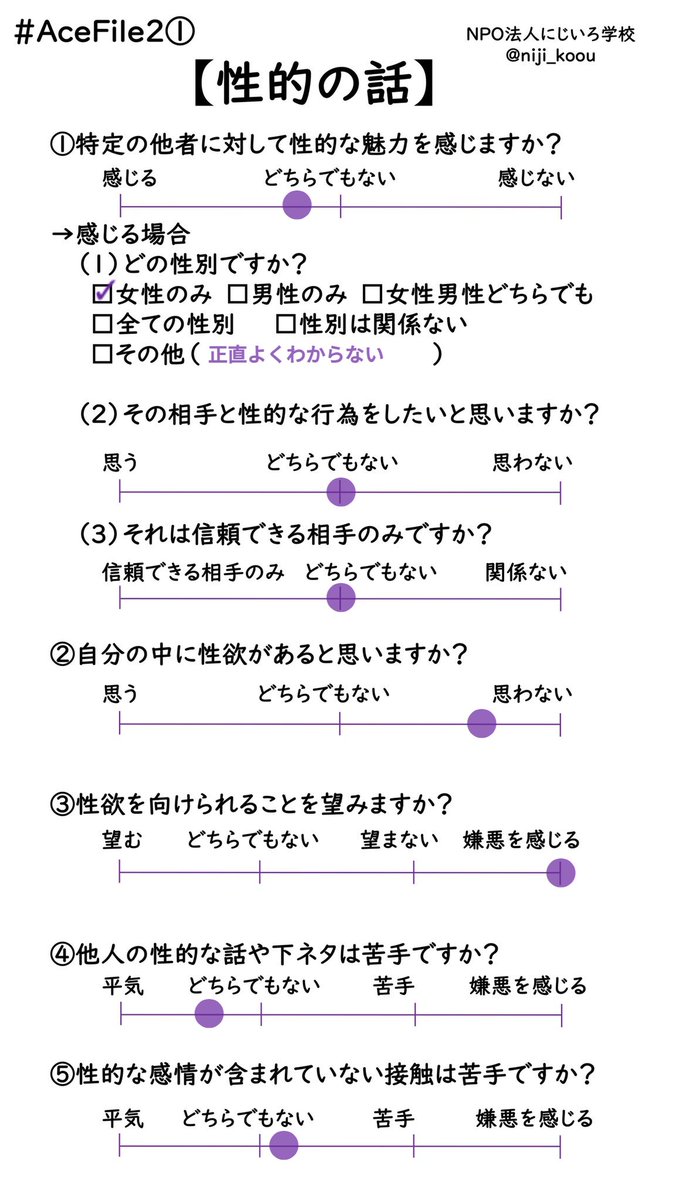 #AceFile2①

NPO法人にじいろ学校
@niji_koou

【性的の話】

①特定の他者に対して性的な魅力を感じますか？

感じる　どちらでもない　感じない

→感じる場合
（1）どの性別ですか？
☑女性のみ　☐男性のみ　☐女性男性どちらでも
☐全ての性別　☐性別は関係ない
☐その他（ 正直よくわからない ）

（2）その相手と性的な行為をしたいと思いますか？

思う　どちらでもない　思わない

（3）それは信頼できる相手のみですか？

信頼できる相手のみ　どちらでもない　関係ない

②自分の中に性欲があると思いますか？

思う　どちらでもない　思わない

③性欲を向けられることを望みますか？

望む　どちらでもない　望まない　嫌悪を感じる

④他人の性的な話や下ネタは苦手ですか？

平気　どちらでもない　苦手　嫌悪を感じる

⑤性的な感情が含まれていない接触は苦手ですか？

平気　どちらでもない　苦手　嫌悪を感じる